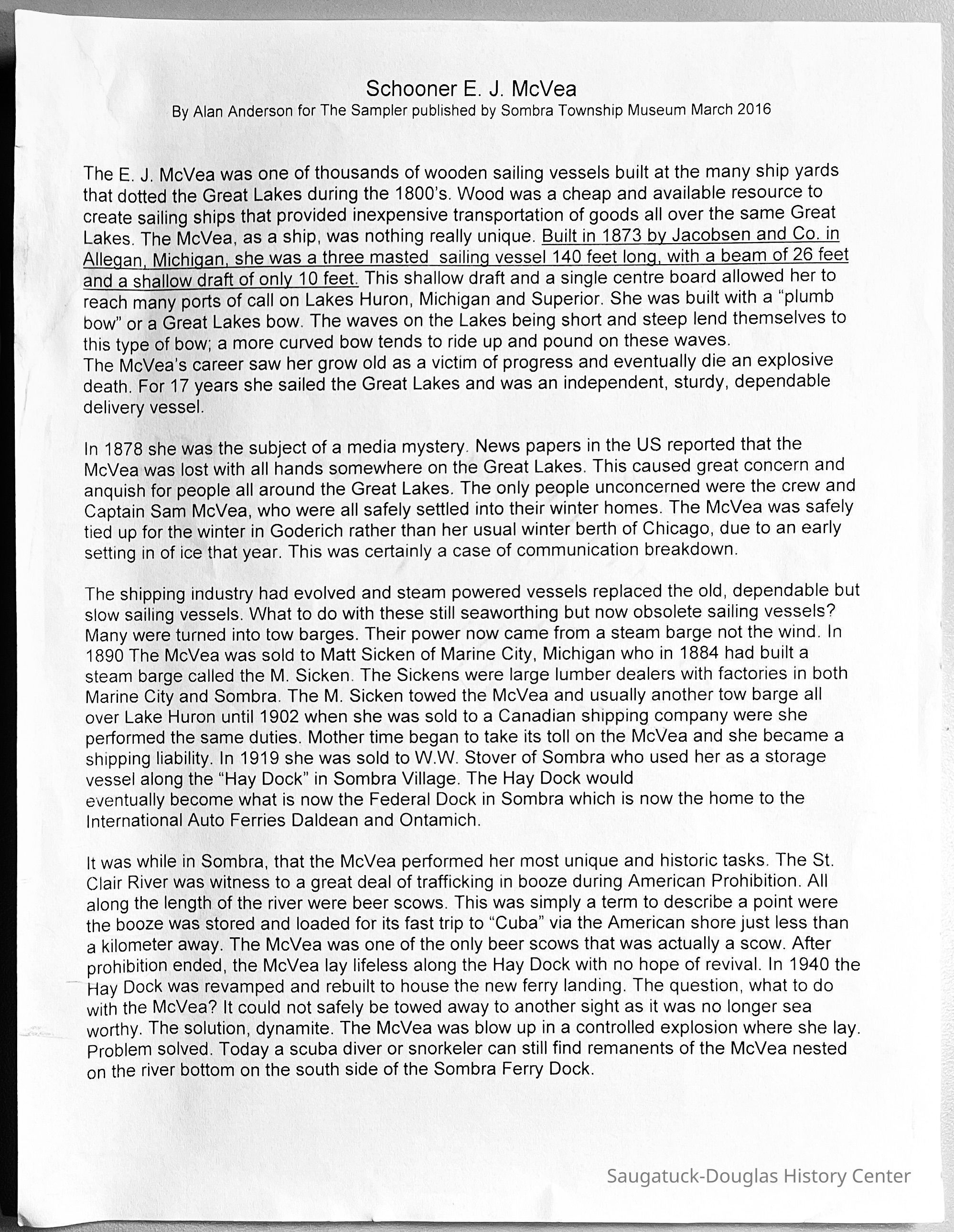 Schooner E. J. McVea
By Alan Anderson for The Sampler published by Sombra Township Museum March 2016

The E. J. McVea was one of thousands of wooden sailing vessels built at the many ship yards that dotted the Great Lakes during the 1800's. Wood was a cheap and available resource to create sailing ships that provided inexpensive transportation of goods all over the same Great Lakes. The McVea, as a ship, was nothing really unique. Built in 1873 by Jacobsen and Co. in Allegan, Michigan, she was a three masted sailing vessel 140 feet long, with a beam of 26 feet and a shallow draft of only 10 feet. This shallow draft and a single centre board allowed her to reach many ports of call on Lakes Huron, Michigan and Superior. She was built with a "plumb bow" or a Great Lakes bow. The waves on the Lakes being short and steep lend themselves to this type of bow; a more curved bow tends to ride up and pound on these waves.
The McVea's career saw her grow old as a victim of progress and eventually die an explosive death. For 17 years she sailed the Great Lakes and was an independent, sturdy, dependable delivery vessel.

In 1878 she was the subject of a media mystery. News papers in the US reported that the McVea was lost with all hands somewhere on the Great Lakes. This caused great concern and anquish for people all around the Great Lakes. The only people unconcerned were the crew and Captain Sam McVea, who were all safely settled into their winter homes. The McVea was safely tied up for the winter in Goderich rather than her usual winter berth of Chicago, due to an early setting in of ice that year. This was certainly a case of communication breakdown.

The shipping industry had evolved and steam powered vessels replaced the old, dependable but slow sailing vessels. What to do with these still seaworthing but now obsolete sailing vessels? Many were turned into tow barges. Their power now came from a steam barge not the wind. In 1890 The McVea was sold to Matt Sicken of Marine City, Michigan who in 1884 had built a steam barge called the M. Sicken. The Sickens were large lumber dealers with factories in both Marine City and Sombra. The M. Sicken towed the McVea and usually another tow barge all over Lake Huron until 1902 when she was sold to a Canadian shipping company were she performed the same duties. Mother time began to take its toll on the McVea and she became a shipping liability. In 1919 she was sold to W.W. Stover of Sombra who used her as a storage vessel along the "Hay Dock" in Sombra Village. The Hay Dock would eventually become what is now the Federal Dock in Sombra which is now the home to the International Auto Ferries Daldean and Ontamich.

It was while in Sombra, that the McVea performed her most unique and historic tasks. The St. Clair River was witness to a great deal of trafficking in booze during American Prohibition. All along the length of the river were beer scows. This was simply a term to describe a point were the booze was stored and loaded for its fast trip to "Cuba" via the American shore just less than a kilometer away. The McVea was one of the only beer scows that was actually a scow. After prohibition ended, the McVea lay lifeless along the Hay Dock with no hope of revival. In 1940 the Hay Dock was revamped and rebuilt to house the new ferry landing. The question, what to do with the McVea? It could not safely be towed away to another sight as it was no longer sea worthy. The solution, dynamite. The McVea was blow up in a controlled explosion where she lay. Problem solved. Today a scuba diver or snorkeler can still find remanents of the McVea nested on the river bottom on the south side of the Sombra Ferry Dock.

Saugatuck-Douglas History Center